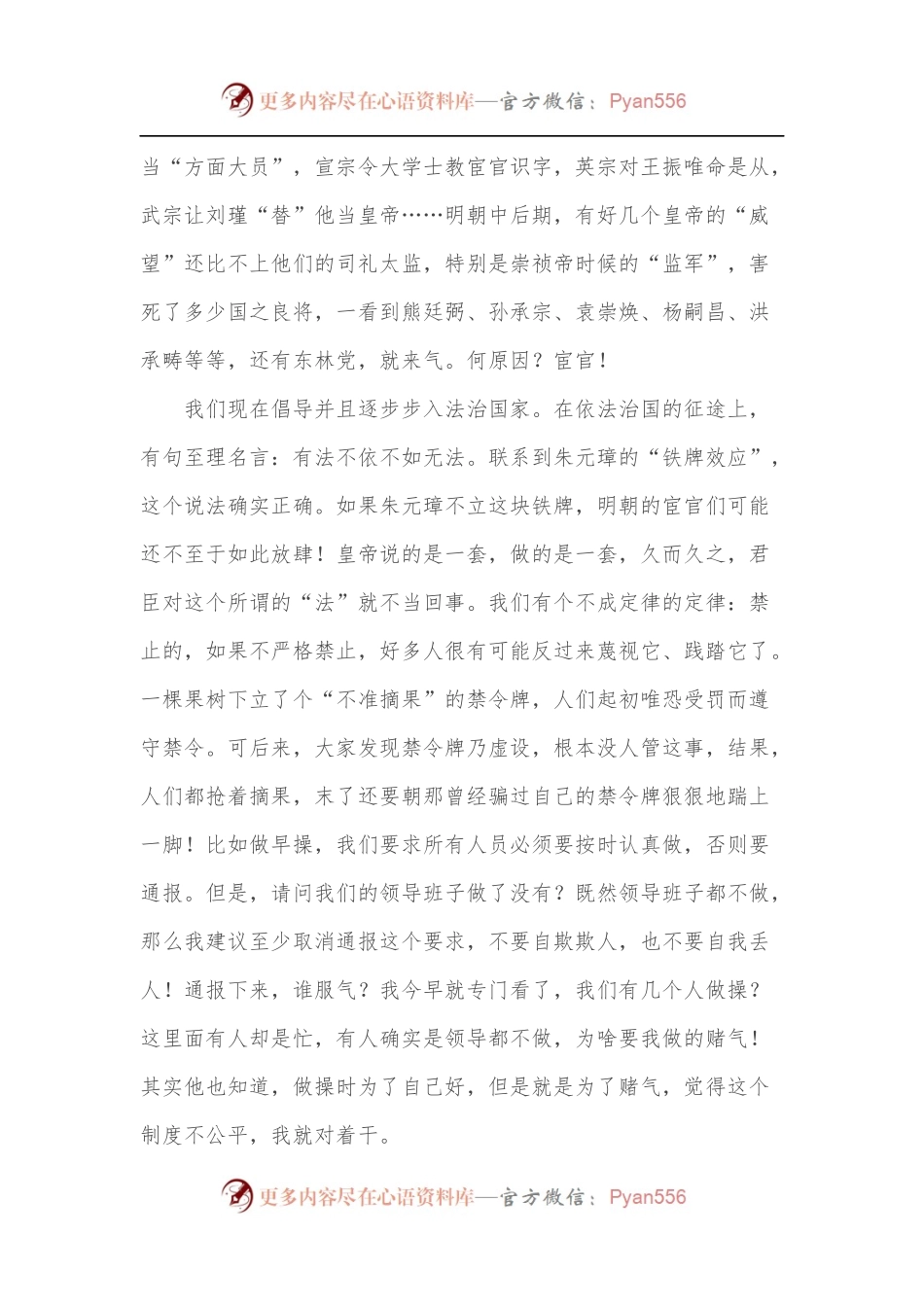 更多内容尽在心语资料库—官方微信：Pyan556

当“方面大员”，宣宗令大学士教宦官识字，英宗对王振唯命是从，武宗让刘瑾“替”他当皇帝……明朝中后期，有好几个皇帝的“威望”还比不上他们的司礼太监，特别是崇祯帝时候的“监军”，害死了多少国之良将，一看到熊廷弼、孙承宗、袁崇焕、杨嗣昌、洪承畴等等，还有东林党，就来气。何原因？宦官！

我们现在倡导并且逐步步入法治国家。在依法治国的征途上，有句至理名言：有法不依不如无法。联系到朱元璋的“铁牌效应”，这个说法确实正确。如果朱元璋不立这块铁牌，明朝的宦官们可能还不至于如此放肆！皇帝说的是一套，做的是一套，久而久之，君臣对这个所谓的“法”就不当回事。我们有个不成定律的定律：禁止的，如果不严格禁止，好多人很有可能反过来蔑视它、践踏它了。一棵果树下立了个“不准摘果”的禁令牌，人们起初唯恐受罚而遵守禁令。可后来，大家发现禁令牌乃虚设，根本没人管这事，结果，人们都抢着摘果，末了还要朝那曾经骗过自己的禁令牌狠狠地踹上一脚！比如做早操，我们要求所有人员必须要按时认真做，否则要通报。但是，请问我们的领导班子做了没有？既然领导班子都不做，那么我建议至少取消通报这个要求，不要自欺欺人，也不要自我丢人！通报下来，谁服气？我今早就专门看了，我们有几个人做操？这里面有人却是忙，有人确实是领导都不做，为啥要我做的赌气！其实他也知道，做操时为了自己好，但是就是为了赌气，觉得这个制度不公平，我就对着干。

更多内容尽在心语资料库—官方微信：Pyan556